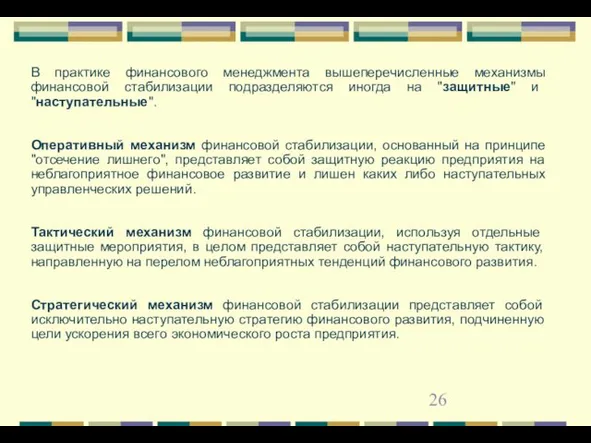 В практике финансового менеджмента вышеперечисленные механизмы финансовой стабилизации подразделяются иногда на "защитные" и "наступательные".

Оперативный механизм финансовой стабилизации, основанный на принципе "отсечение лишнего", представляет собой защитную реакцию предприятия на неблагоприятное финансовое развитие и лишен каких либо наступательных управленческих решений.

Тактический механизм финансовой стабилизации, используя отдельные защитные мероприятия, в целом представляет собой наступательную тактику, направленную на перелом неблагоприятных тенденций финансового развития.

Стратегический механизм финансовой стабилизации представляет собой исключительно наступательную стратегию финансового развития, подчиненную цели ускорения всего экономического роста предприятия.

26